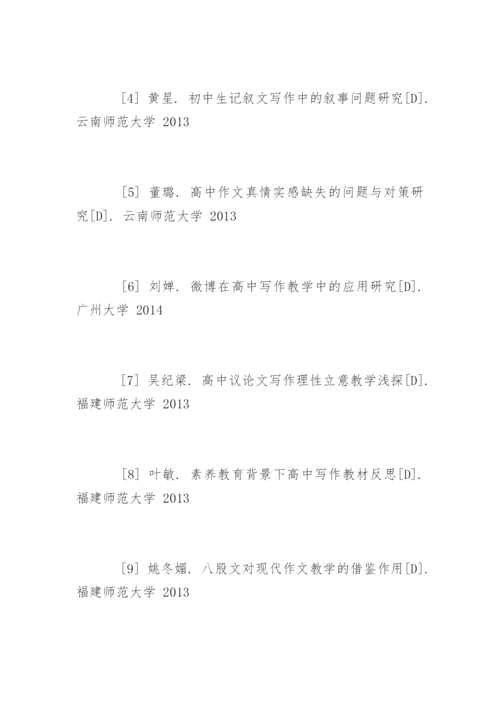 [4] 黄星. 初中生记叙文写作中的叙事问题研究[D]. 云南师范大学 2013

[5] 董璐. 高中作文真情实感缺失的问题与对策研究[D]. 云南师范大学 2013

[6] 刘婵. 微博在高中写作教学中的应用研究[D]. 广州大学 2014

[7] 吴纪梁. 高中议论文写作理性立意教学浅探[D]. 福建师范大学 2013

[8] 叶敏. 素养教育背景下高中写作教材反思[D]. 福建师范大学 2013

[9] 姚冬媚. 八股文对现代作文教学的借鉴作用[D]. 福建师范大学 2013